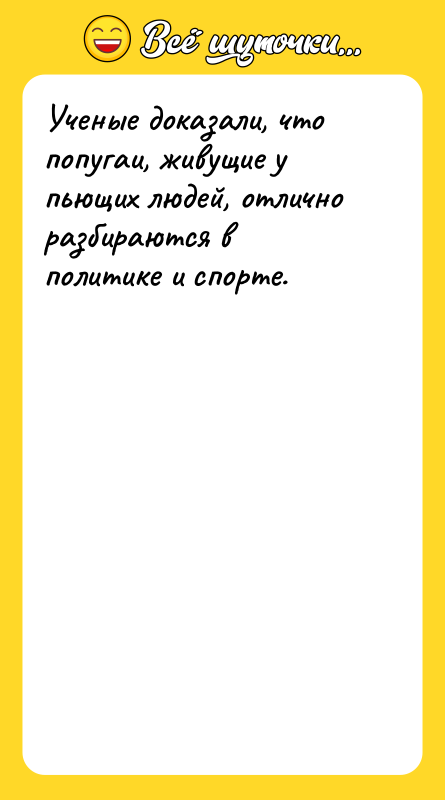 Всё шуточки...

Ученые доказали, что попугаи, живущие у пьющих людей, отлично разбираются в политике и спорте.